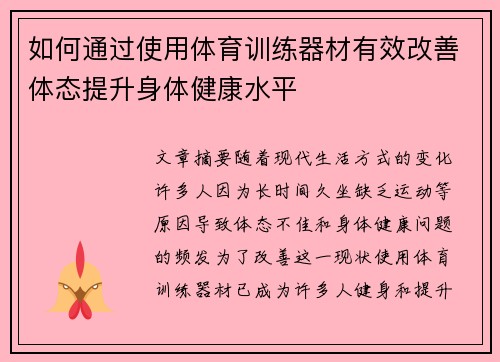 如何通过使用体育训练器材有效改善体态提升身体健康水平

文章摘要随着现代生活方式的变化许多人因为长时间久坐缺乏运动等原因导致体态不佳和身体健康问题的频发为了改善这一现状使用体育训练器材已成为许多人健身和提升